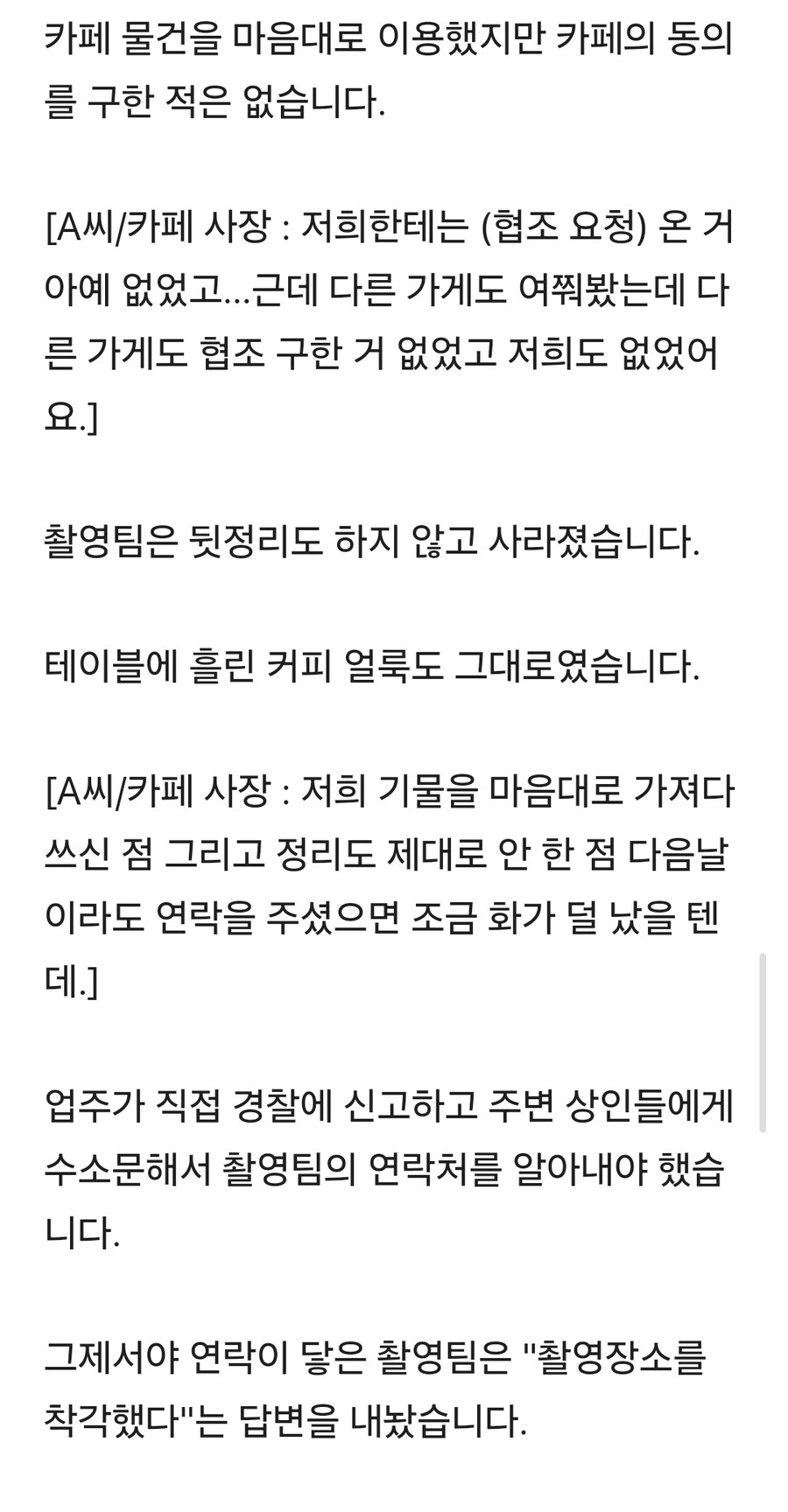 카페 물건을 마음대로 이용했지만 카페의 동의를 구한 적은 없습니다.

[A씨/카페 사장 : 저희한테는 (협조 요청) 온 거 아예 없었고...근데 다른 가게도 여쭤봤는데 다른 가게도 협조 구한 거 없었고 저희도 없었어요.]

촬영팀은 뒷정리도 하지 않고 사라졌습니다.

테이블에 흘린 커피 얼룩도 그대로였습니다.

[A씨/카페 사장 : 저희 기물을 마음대로 가져다 쓰신 점 그리고 정리도 제대로 안 한 점 다음날이라도 연락을 주셨으면 조금 화가 덜 났을 텐데.]

업주가 직접 경찰에 신고하고 주변 상인들에게 수소문해서 촬영팀의 연락처를 알아내야 했습니다.

그제서야 연락이 닿은 촬영팀은 "촬영장소를 착각했다"는 답변을 내놨습니다.